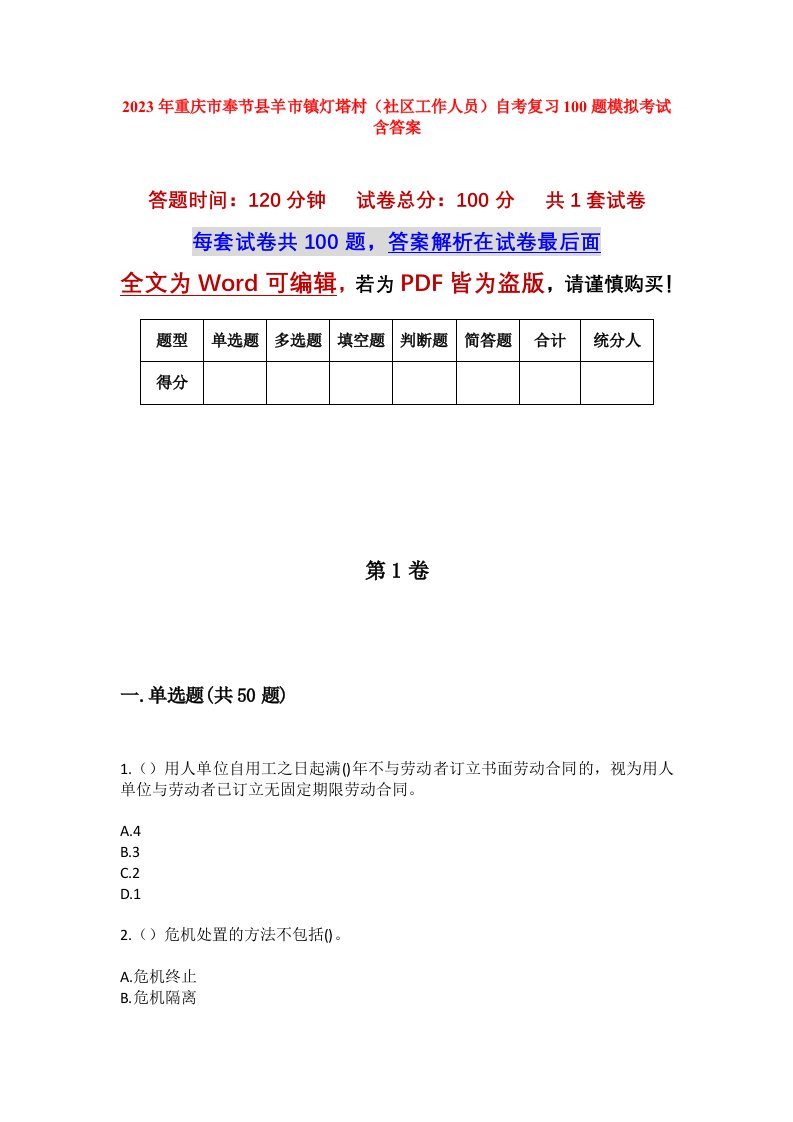 2023年重庆市奉节县羊市镇灯塔村（社区工作人员）自考复习100题模拟考试含答案

答题时间：120分钟　　试卷总分：100分　　共1套试卷

每套试卷共100题，答案解析在试卷最后面

全文为Word可编辑，若为PDF皆为盗版，请谨慎购买！

| 题型 | 单选题 | 多选题 | 填空题 | 判断题 | 简答题 | 合计 | 统分人 |
|---|---|---|---|---|---|---|---|
| 得分 | | | | | | | |

第1卷

一.单选题(共50题)

1.（）用人单位自用工之日起满()年不与劳动者订立书面劳动合同的，视为用人单位与劳动者已订立无固定期限劳动合同。

A.4
B.3
C.2
D.1

2.（）危机处置的方法不包括()。

A.危机终止
B.危机隔离